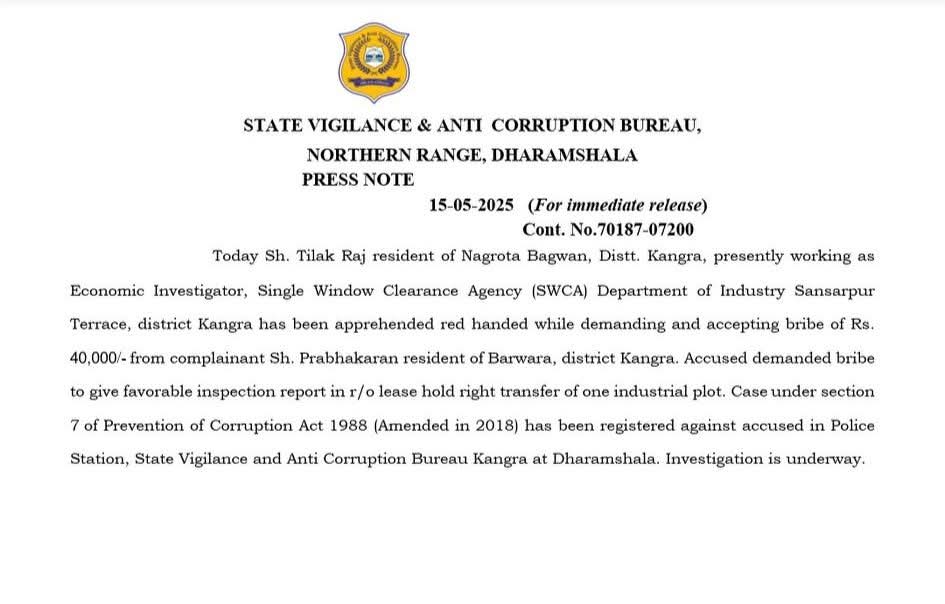 STATE VIGILANCE & ANTI CORRUPTION BUREAU,
NORTHERN RANGE, DHARAMSHALA
PRESS NOTE
15-05-2025 (For immediate release)
Cont. No.70187-07200

Today Sh. Tilak Raj resident of Nagrota Bagwan, Distt. Kangra, presently working as Economic Investigator, Single Window Clearance Agency (SWCA) Department of Industry Sansarpur Terrace, district Kangra has been apprehended red handed while demanding and accepting bribe of Rs. 40,000/- from complainant Sh. Prabhakaran resident of Barwara, district Kangra. Accused demanded bribe to give favorable inspection report in r/o lease hold right transfer of one industrial plot. Case under section 7 of Prevention of Corruption Act 1988 (Amended in 2018) has been registered against accused in Police Station, State Vigilance and Anti Corruption Bureau Kangra at Dharamshala. Investigation is underway.